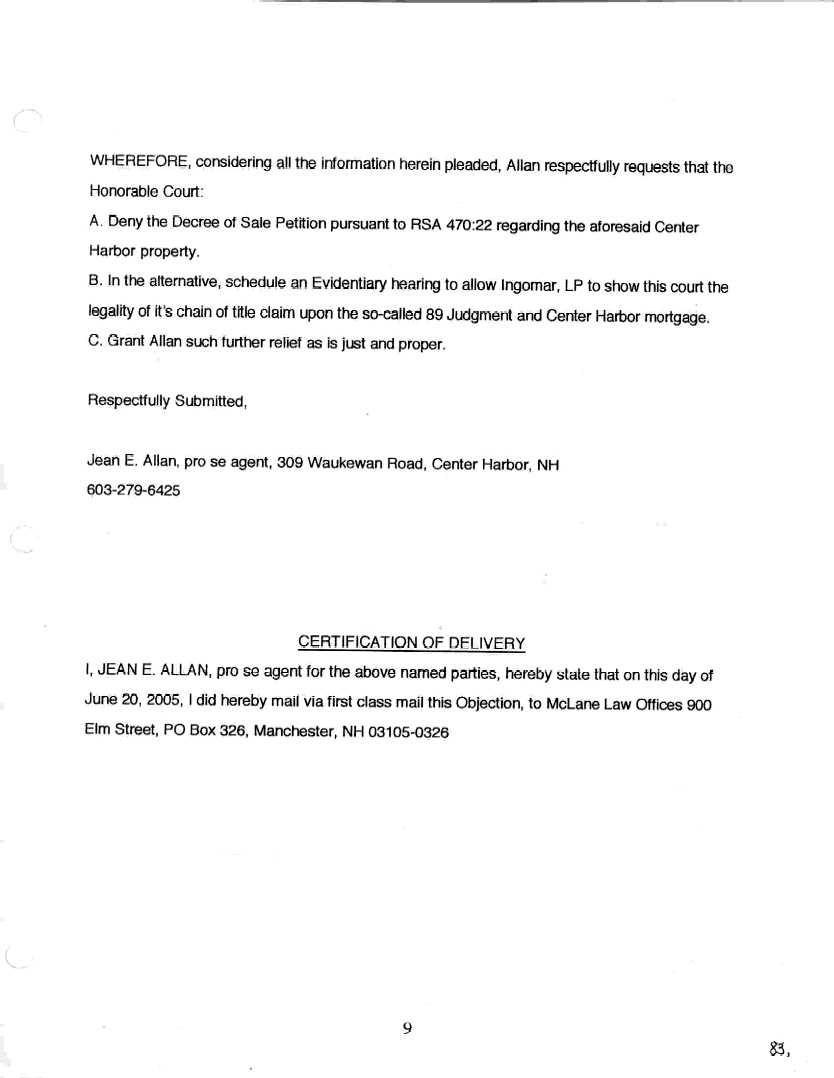 WHEREFORE, considering all the information herein pleaded, Allan respectfully requests that the Honorable Court:

A. Deny the Decree of Sale Petition pursuant to RSA 470:22 regarding the aforesaid Center Harbor property.

B. In the alternative, schedule an Evidentiary hearing to allow Ingomar, LP to show this court the legality of it's chain of title claim upon the so-called 89 Judgment and Center Harbor mortgage.

C. Grant Allan such further relief as is just and proper.

Respectfully Submitted,

Jean E. Allan, pro se agent, 309 Waukewan Road, Center Harbor, NH
603-279-6425

CERTIFICATION OF DELIVERY

I, JEAN E. ALLAN, pro se agent for the above named parties, hereby state that on this day of June 20, 2005, I did hereby mail via first class mail this Objection, to McLane Law Offices 900 Elm Street, PO Box 326, Manchester, NH 03105-0326

9

83,